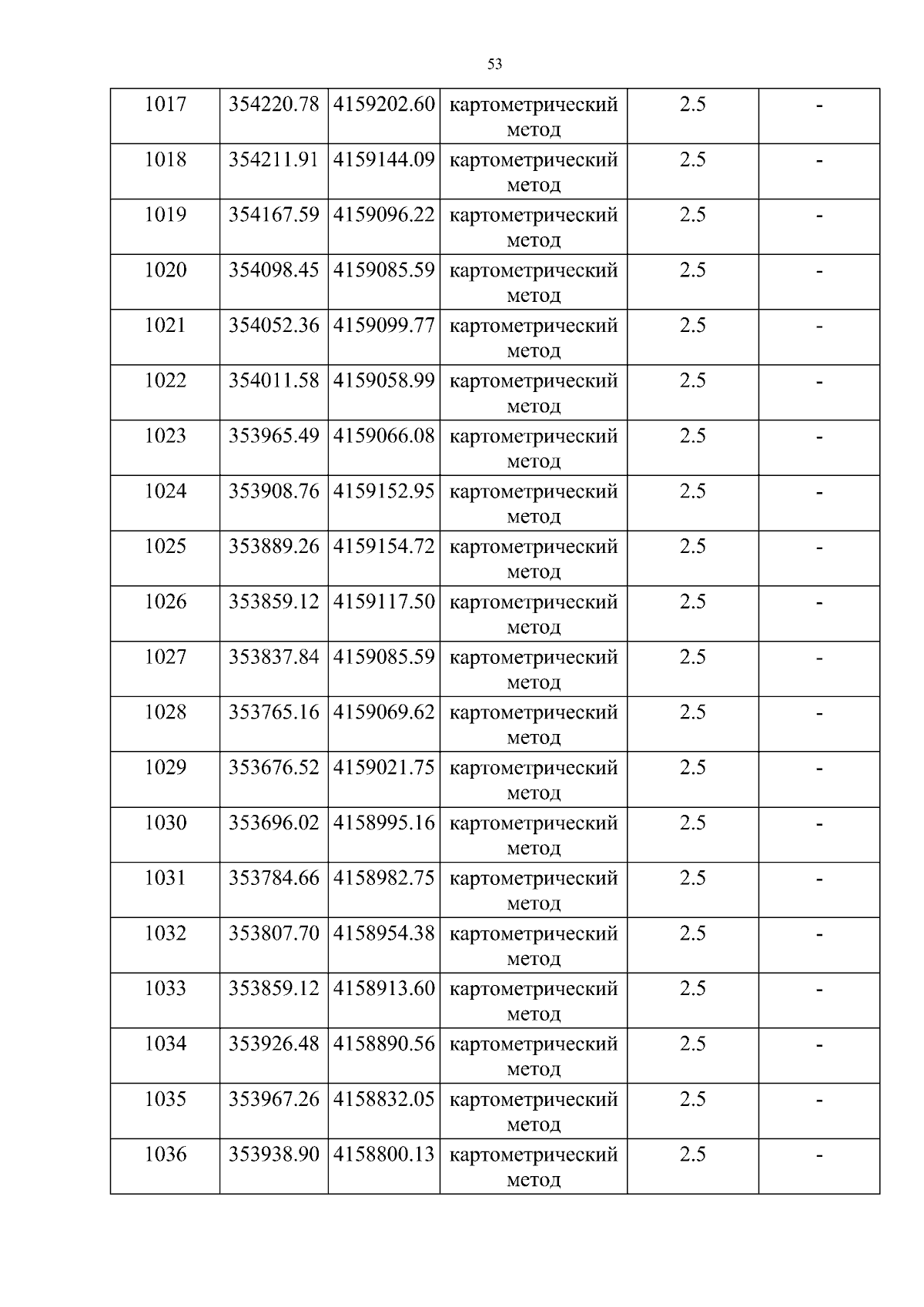 53

| 1017 | 354220.78 | 4159202.60 | картометрический метод | 2.5 | - |
|---|---|---|---|---|---|
| 1018 | 354211.91 | 4159144.09 | картометрический метод | 2.5 | - |
| 1019 | 354167.59 | 4159096.22 | картометрический метод | 2.5 | - |
| 1020 | 354098.45 | 4159085.59 | картометрический метод | 2.5 | - |
| 1021 | 354052.36 | 4159099.77 | картометрический метод | 2.5 | - |
| 1022 | 354011.58 | 4159058.99 | картометрический метод | 2.5 | - |
| 1023 | 353965.49 | 4159066.08 | картометрический метод | 2.5 | - |
| 1024 | 353908.76 | 4159152.95 | картометрический метод | 2.5 | - |
| 1025 | 353889.26 | 4159154.72 | картометрический метод | 2.5 | - |
| 1026 | 353859.12 | 4159117.50 | картометрический метод | 2.5 | - |
| 1027 | 353837.84 | 4159085.59 | картометрический метод | 2.5 | - |
| 1028 | 353765.16 | 4159069.62 | картометрический метод | 2.5 | - |
| 1029 | 353676.52 | 4159021.75 | картометрический метод | 2.5 | - |
| 1030 | 353696.02 | 4158995.16 | картометрический метод | 2.5 | - |
| 1031 | 353784.66 | 4158982.75 | картометрический метод | 2.5 | - |
| 1032 | 353807.70 | 4158954.38 | картометрический метод | 2.5 | - |
| 1033 | 353859.12 | 4158913.60 | картометрический метод | 2.5 | - |
| 1034 | 353926.48 | 4158890.56 | картометрический метод | 2.5 | - |
| 1035 | 353967.26 | 4158832.05 | картометрический метод | 2.5 | - |
| 1036 | 353938.90 | 4158800.13 | картометрический метод | 2.5 | - |